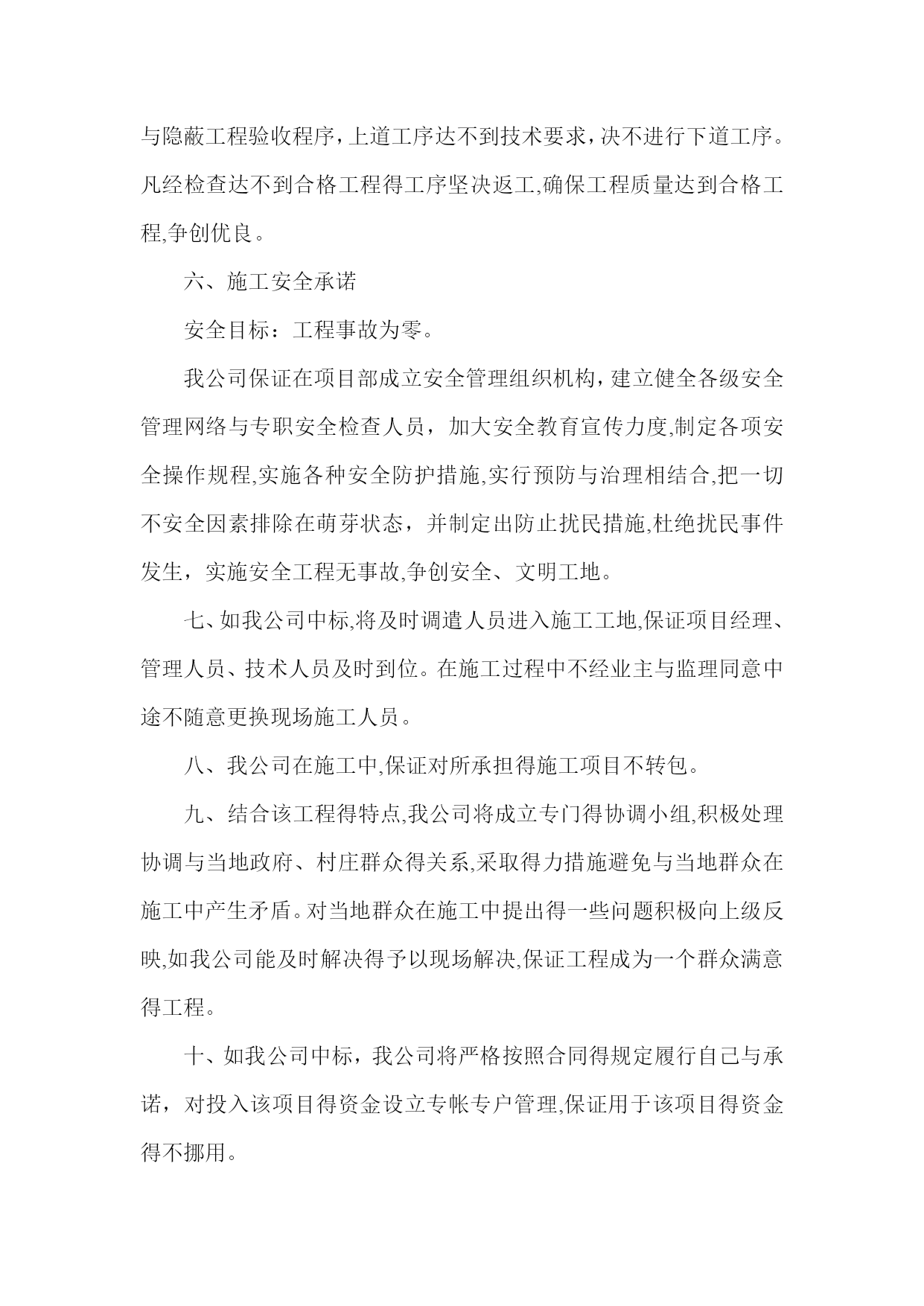 与隐蔽工程验收程序，上道工序达不到技术要求，决不进行下道工序。凡经检查达不到合格工程得工序坚决返工,确保工程质量达到合格工程,争创优良。

六、施工安全承诺

安全目标：工程事故为零。

我公司保证在项目部成立安全管理组织机构，建立健全各级安全管理网络与专职安全检查人员，加大安全教育宣传力度,制定各项安全操作规程,实施各种安全防护措施,实行预防与治理相结合,把一切不安全因素排除在萌芽状态，并制定出防止扰民措施,杜绝扰民事件发生，实施安全工程无事故,争创安全、文明工地。

七、如我公司中标,将及时调遣人员进入施工工地,保证项目经理、管理人员、技术人员及时到位。在施工过程中不经业主与监理同意中途不随意更换现场施工人员。

八、我公司在施工中,保证对所承担得施工项目不转包。

九、结合该工程得特点,我公司将成立专门得协调小组,积极处理协调与当地政府、村庄群众得关系,采取得力措施避免与当地群众在施工中产生矛盾。对当地群众在施工中提出得一些问题积极向上级反映,如我公司能及时解决得予以现场解决,保证工程成为一个群众满意得工程。

十、如我公司中标，我公司将严格按照合同得规定履行自己与承诺，对投入该项目得资金设立专帐专户管理,保证用于该项目得资金得不挪用。